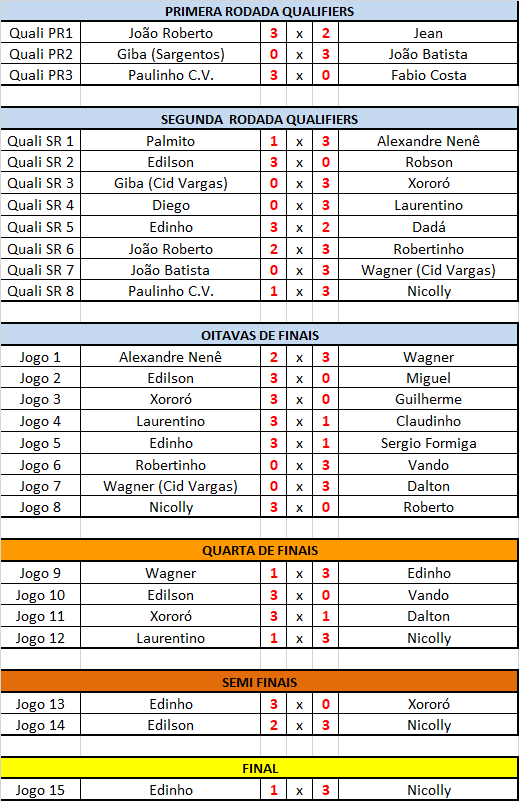 PRIMERA RODADA QUALIFIERS

| | | | | | |
|---|---|---|---|---|---|
| Quali PR1 | João Roberto | 3 | x | 2 | Jean |
| Quali PR2 | Giba (Sargentos) | 0 | x | 3 | João Batista |
| Quali PR3 | Paulinho C.V. | 3 | x | 0 | Fabio Costa |

SEGUNDA RODADA QUALIFIERS

| | | | | | |
|---|---|---|---|---|---|
| Quali SR 1 | Palmito | 1 | x | 3 | Alexandre Nenê |
| Quali SR 2 | Edilson | 3 | x | 0 | Robson |
| Quali SR 3 | Giba (Cid Vargas) | 0 | x | 3 | Xororó |
| Quali SR 4 | Diego | 0 | x | 3 | Laurentino |
| Quali SR 5 | Edinho | 3 | x | 2 | Dadá |
| Quali SR 6 | João Roberto | 2 | x | 3 | Robertinho |
| Quali SR 7 | João Batista | 0 | x | 3 | Wagner (Cid Vargas) |
| Quali SR 8 | Paulinho C.V. | 1 | x | 3 | Nicolly |

OITAVAS DE FINAIS

| | | | | | |
|---|---|---|---|---|---|
| Jogo 1 | Alexandre Nenê | 2 | x | 3 | Wagner |
| Jogo 2 | Edilson | 3 | x | 0 | Miguel |
| Jogo 3 | Xororó | 3 | x | 0 | Guilherme |
| Jogo 4 | Laurentino | 3 | x | 1 | Claudinho |
| Jogo 5 | Edinho | 3 | x | 1 | Sergio Formiga |
| Jogo 6 | Robertinho | 0 | x | 3 | Vando |
| Jogo 7 | Wagner (Cid Vargas) | 0 | x | 3 | Dalton |
| Jogo 8 | Nicolly | 3 | x | 0 | Roberto |

QUARTA DE FINAIS

| | | | | | |
|---|---|---|---|---|---|
| Jogo 9 | Wagner | 1 | x | 3 | Edinho |
| Jogo 10 | Edilson | 3 | x | 0 | Vando |
| Jogo 11 | Xororó | 3 | x | 1 | Dalton |
| Jogo 12 | Laurentino | 1 | x | 3 | Nicolly |

SEMI FINAIS

| | | | | | |
|---|---|---|---|---|---|
| Jogo 13 | Edinho | 3 | x | 0 | Xororó |
| Jogo 14 | Edilson | 2 | x | 3 | Nicolly |

FINAL

| | | | | | |
|---|---|---|---|---|---|
| Jogo 15 | Edinho | 1 | x | 3 | Nicolly |